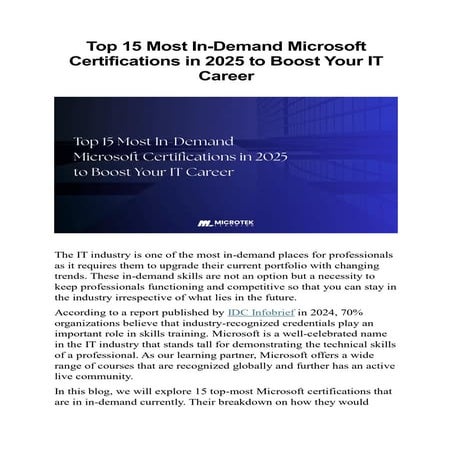 Top 15 Most In-Demand Microsoft Certifications in 2025 to Boost Your IT Career

Top 15 Most In-Demand Microsoft Certifications in 2025 to Boost Your IT Career

MICROTEK

The IT industry is one of the most in-demand places for professionals as it requires them to upgrade their current portfolio with changing trends. These in-demand skills are not an option but a necessity to keep professionals functioning and competitive so that you can stay in the industry irrespective of what lies in the future.

According to a report published by IDC Infobrief in 2024, 70% organizations believe that industry-recognized credentials play an important role in skills training. Microsoft is a well-celebrated name in the IT industry that stands tall for demonstrating the technical skills of a professional. As our learning partner, Microsoft offers a wide range of courses that are recognized globally and further has an active live community.

In this blog, we will explore 15 top-most Microsoft certifications that are in in-demand currently. Their breakdown on how they would